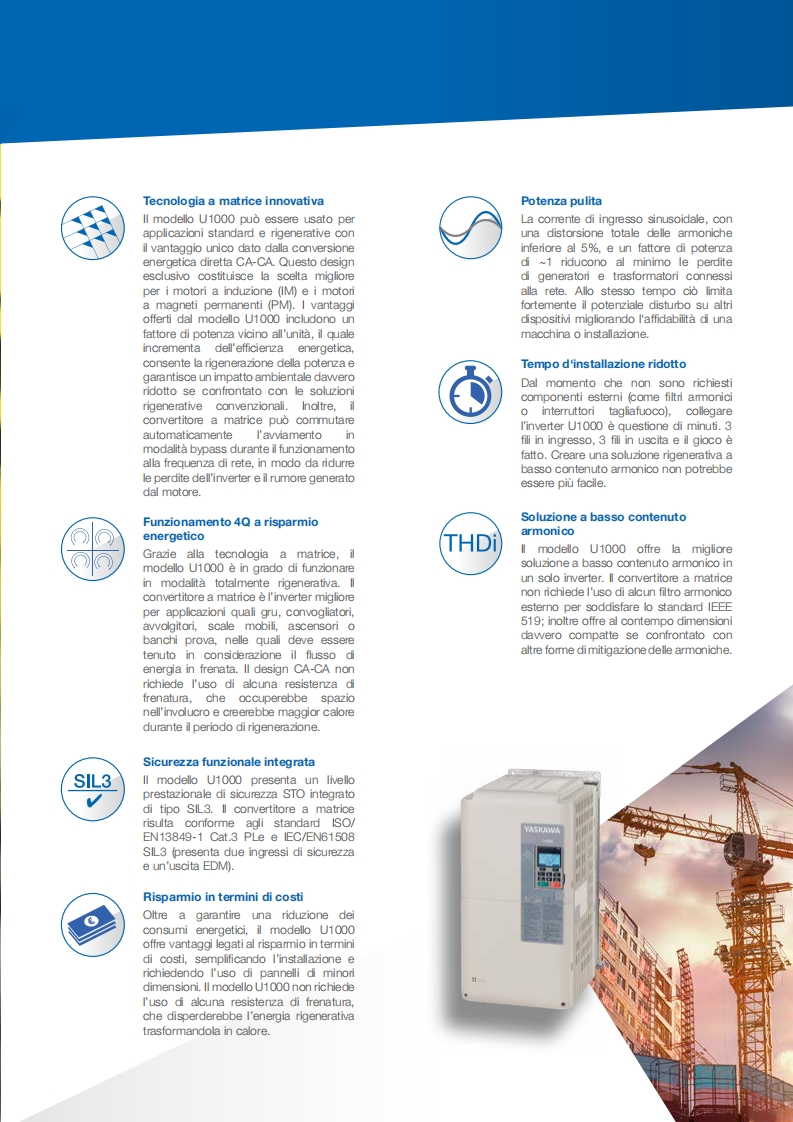 Tecnologia a matrice innovativa
Il modello U1000 può essere usato per applicazioni standard e rigenerative con il vantaggio unico dato dalla conversione energetica diretta CA-CA. Questo design esclusivo costituisce la scelta migliore per i motori a induzione (IM) e i motori a magneti permanenti (PM). I vantaggi offerti dal modello U1000 includono un fattore di potenza vicino all'unità, il quale incrementa dell'efficienza energetica, consente la rigenerazione della potenza e garantisce un impatto ambientale davvero ridotto se confrontato con le soluzioni rigenerative convenzionali. Inoltre, il convertitore a matrice può commutare automaticamente l'avviamento in modalità bypass durante il funzionamento alla frequenza di rete, in modo da ridurre le perdite dell'inverter e il rumore generato dal motore.

Funzionamento 4Q a risparmio energetico
Grazie alla tecnologia a matrice, il modello U1000 è in grado di funzionare in modalità totalmente rigenerativa. Il convertitore a matrice è l'inverter migliore per applicazioni quali gru, convogliatori, avvolgitori, scale mobili, ascensori o banchi prova, nelle quali deve essere tenuto in considerazione il flusso di energia in frenata. Il design CA-CA non richiede l'uso di alcuna resistenza di frenatura, che occuperebbe spazio nell'involucro e creerebbe maggior calore durante il periodo di rigenerazione.

SIL3
Sicurezza funzionale integrata
Il modello U1000 presenta un livello prestazionale di sicurezza STO integrato di tipo SIL3. Il convertitore a matrice risulta conforme agli standard ISO/EN13849-1 Cat.3 PLe e IEC/EN61508 SIL3 (presenta due ingressi di sicurezza e un'uscita EDM).

Risparmio in termini di costi
Oltre a garantire una riduzione dei consumi energetici, il modello U1000 offre vantaggi legati al risparmio in termini di costi, semplificando l'installazione e richiedendo l'uso di pannelli di minori dimensioni. Il modello U1000 non richiede l'uso di alcuna resistenza di frenatura, che disperderebbe l'energia rigenerativa trasformandola in calore.

Potenza pulita
La corrente di ingresso sinusoidale, con una distorsione totale delle armoniche inferiore al 5%, e un fattore di potenza di ~1 riducono al minimo le perdite di generatori e trasformatori connessi alla rete. Allo stesso tempo ciò limita fortemente il potenziale disturbo su altri dispositivi migliorando l'affidabilità di una macchina o installazione.

Tempo d'installazione ridotto
Dal momento che non sono richiesti componenti esterni (come filtri armonici o interruttori tagliafuoco), collegare l'inverter U1000 è questione di minuti. 3 fili in ingresso, 3 fili in uscita e il gioco è fatto. Creare una soluzione rigenerativa a basso contenuto armonico non potrebbe essere più facile.

THDi
Soluzione a basso contenuto armonico
Il modello U1000 offre la migliore soluzione a basso contenuto armonico in un solo inverter. Il convertitore a matrice non richiede l'uso di alcun filtro armonico esterno per soddisfare lo standard IEEE 519; inoltre offre al contempo dimensioni davvero compatte se confrontato con altre forme di mitigazione delle armoniche.

YASKAWA